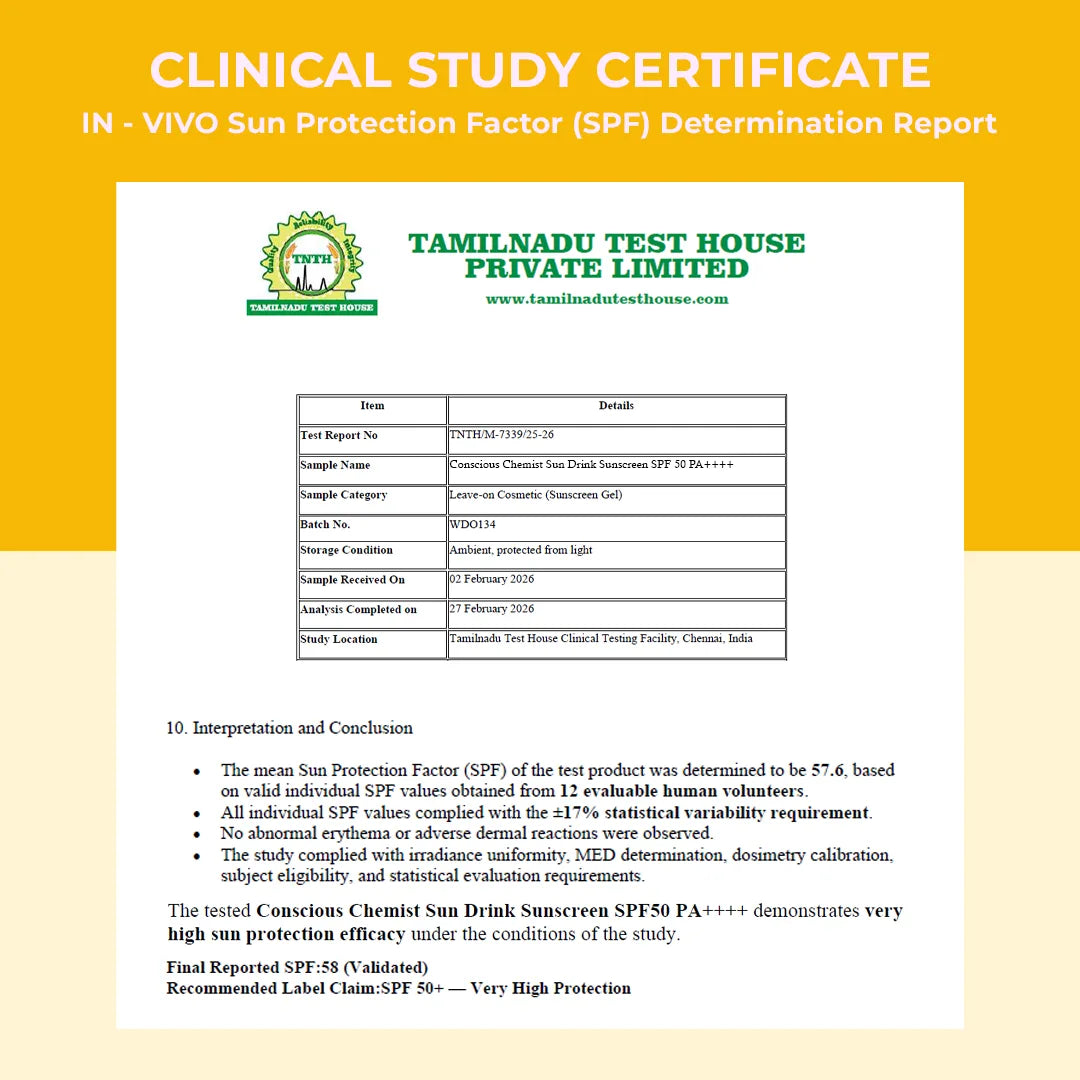 CLINICAL STUDY CERTIFICATE
IN - VIVO Sun Protection Factor (SPF) Determination Report

Quality Reliability Integrity
TNTH
TAMILNADU TEST HOUSE

TAMILNADU TEST HOUSE PRIVATE LIMITED
www.tamilnadutesthouse.com

| Item | Details |
|---|---|
| Test Report No | TNTH/M-7339/25-26 |
| Sample Name | Conscious Chemist Sun Drink Sunscreen SPF 50 PA++++ |
| Sample Category | Leave-on Cosmetic (Sunscreen Gel) |
| Batch No. | WDO134 |
| Storage Condition | Ambient, protected from light |
| Sample Received On | 02 February 2026 |
| Analysis Completed on | 27 February 2026 |
| Study Location | Tamilnadu Test House Clinical Testing Facility, Chennai, India |

10. Interpretation and Conclusion

• The mean Sun Protection Factor (SPF) of the test product was determined to be 57.6, based on valid individual SPF values obtained from 12 evaluable human volunteers.
• All individual SPF values complied with the ±17% statistical variability requirement.
• No abnormal erythema or adverse dermal reactions were observed.
• The study complied with irradiance uniformity, MED determination, dosimetry calibration, subject eligibility, and statistical evaluation requirements.

The tested Conscious Chemist Sun Drink Sunscreen SPF50 PA++++ demonstrates very high sun protection efficacy under the conditions of the study.

Final Reported SPF:58 (Validated)
Recommended Label Claim:SPF 50+ — Very High Protection